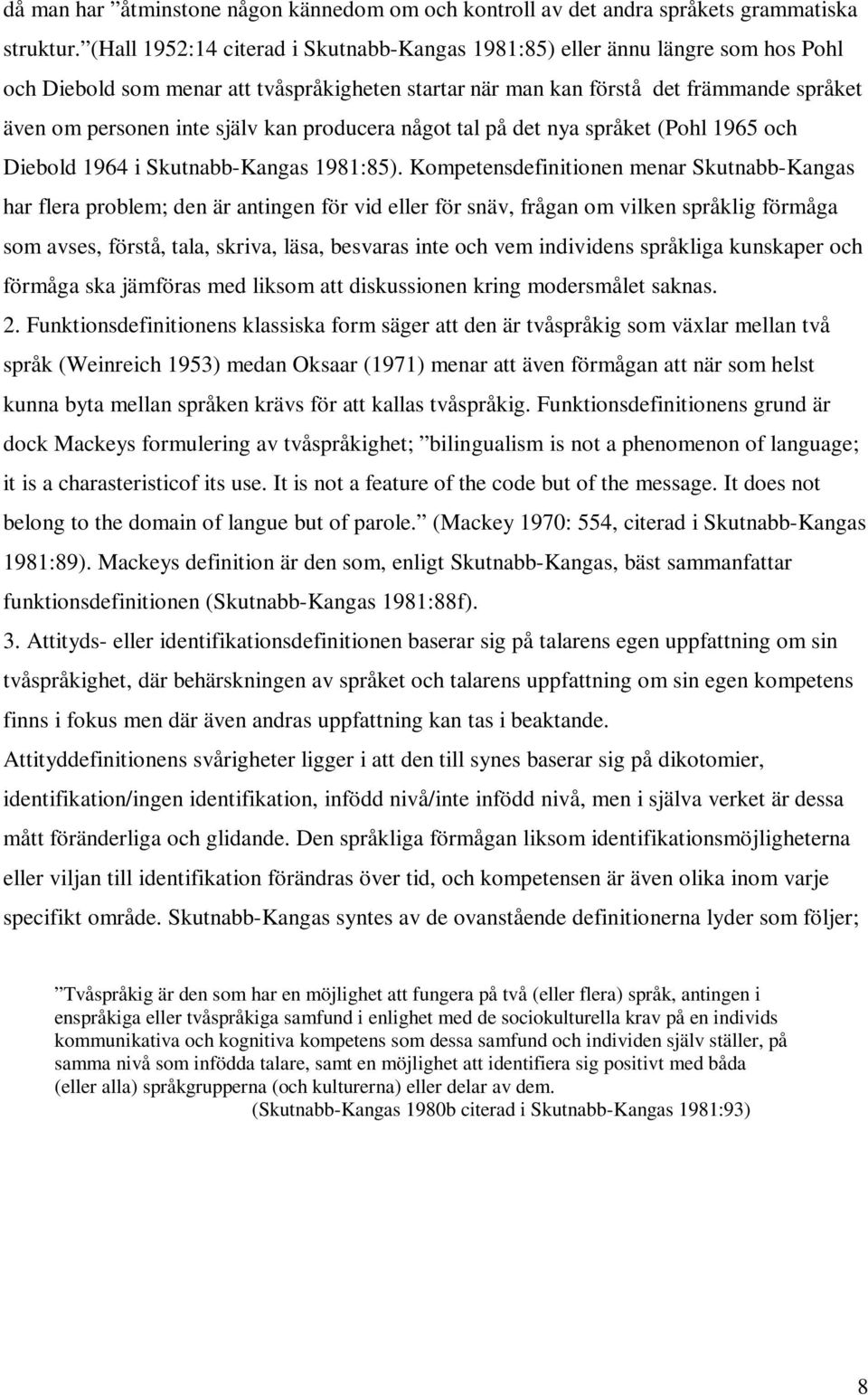 då man har ”åtminstone någon kännedom om och kontroll av det andra språkets grammatiska struktur.”(Hall 1952:14 citerad i Skutnabb-Kangas 1981:85) eller ännu längre som hos Pohl och Diebold som menar att tvåspråkigheten startar när man kan förstå det främmande språket även om personen inte själv kan producera något tal på det nya språket (Pohl 1965 och Diebold 1964 i Skutnabb-Kangas 1981:85). Kompetensdefinitionen menar Skutnabb-Kangas har flera problem; den är antingen för vid eller för snäv, frågan om vilken språklig förmåga som avses, förstå, tala, skriva, läsa, besvaras inte och vem individens språkliga kunskaper och förmåga ska jämföras med liksom att diskussionen kring modersmålet saknas.

2. Funktionsdefinitionens klassiska form säger att den är tvåspråkig som växlar mellan två språk (Weinreich 1953) medan Oksaar (1971) menar att även förmågan att när som helst kunna byta mellan språken krävs för att kallas tvåspråkig. Funktionsdefinitionens grund är dock Mackeys formulering av tvåspråkighet; ”bilingualism is not a phenomenon of language; it is a charasteristicof its use. It is not a feature of the code but of the message. It does not belong to the domain of langue but of parole.” (Mackey 1970: 554, citerad i Skutnabb-Kangas 1981:89). Mackeys definition är den som, enligt Skutnabb-Kangas, bäst sammanfattar funktionsdefinitionen (Skutnabb-Kangas 1981:88f).

3. Attityds- eller identifikationsdefinitionen baserar sig på talarens egen uppfattning om sin tvåspråkighet, där behärskningen av språket och talarens uppfattning om sin egen kompetens finns i fokus men där även andras uppfattning kan tas i beaktande.

Attityddefinitionens svårigheter ligger i att den till synes baserar sig på dikotomier, identifikation/ingen identifikation, infödd nivå/inte infödd nivå, men i själva verket är dessa mått föränderliga och glidande. Den språkliga förmågan liksom identifikationsmöjligheterna eller viljan till identifikation förändras över tid, och kompetensen är även olika inom varje specifikt område. Skutnabb-Kangas syntes av de ovanstående definitionerna lyder som följer;

”Tvåspråkig är den som har en möjlighet att fungera på två (eller flera) språk, antingen i enspråkiga eller tvåspråkiga samfund i enlighet med de sociokulturella krav på en individs kommunikativa och kognitiva kompetens som dessa samfund och individen själv ställer, på samma nivå som infödda talare, samt en möjlighet att identifiera sig positivt med båda (eller alla) språkgrupperna (och kulturerna) eller delar av dem.
(Skutnabb-Kangas 1980b citerad i Skutnabb-Kangas 1981:93)

8